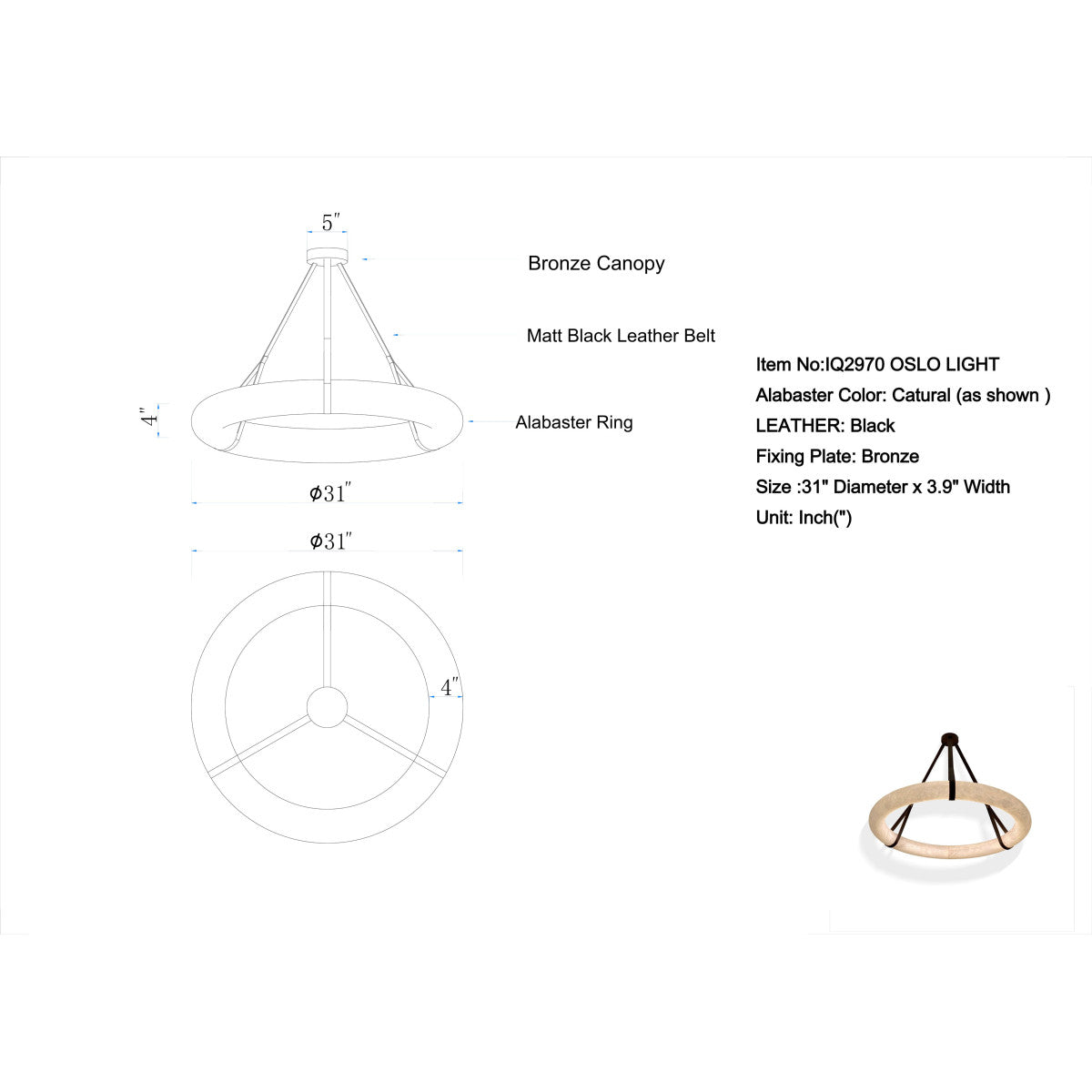 5″

Bronze Canopy

Matt Black Leather Belt

4″

Alabaster Ring

ϕ31″

ϕ31″

4″

Item No:IQ2970 OSLO LIGHT
Alabaster Color: Catural (as shown )
LEATHER: Black
Fixing Plate: Bronze
Size :31" Diameter x 3.9" Width
Unit: Inch(")